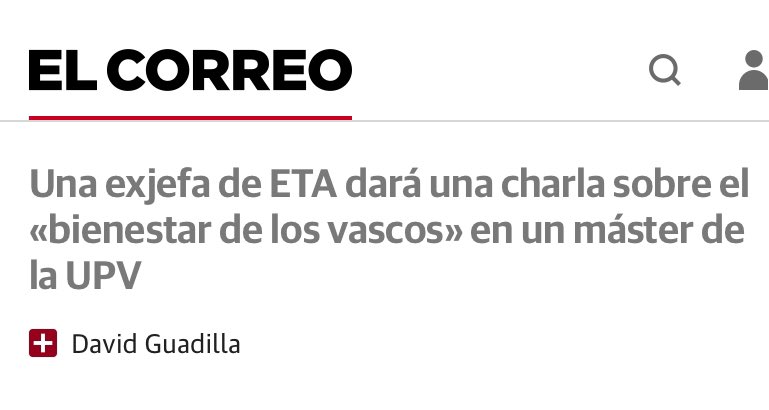 EL CORREO

Una exjefa de ETA dará una charla sobre el «bienestar de los vascos» en un máster de la UPV

David Guadilla